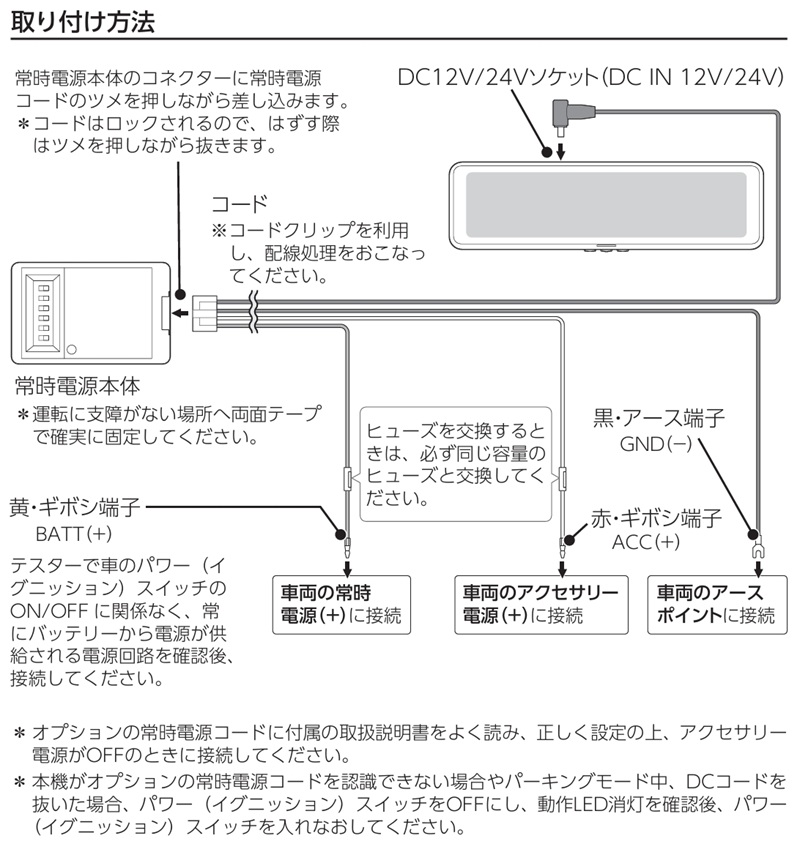 取り付け方法

常時電源本体のコネクターに常時電源コードのツメを押しながら差し込みます。
＊コードはロックされるので、はずす際はツメを押しながら抜きます。

DC12V/24Vソケット(DC IN 12V/24V)

コード
※コードクリップを利用し、配線処理をおこなってください。

常時電源本体
＊運転に支障がない場所へ両面テープで確実に固定してください。

ヒューズを交換するときは、必ず同じ容量のヒューズと交換してください。

黒・アース端子
GND(−)

黄・ギボシ端子
BATT(+)

赤・ギボシ端子
ACC(+)

テスターで車のパワー（イグニッション）スイッチのON/OFFに関係なく、常にバッテリーから電源が供給される電源回路を確認後、接続してください。

車両の常時電源(+)に接続

車両のアクセサリー電源(+)に接続

車両のアースポイントに接続

＊オプションの常時電源コードに付属の取扱説明書をよく読み、正しく設定の上、アクセサリー電源がOFFのときに接続してください。
＊本機がオプションの常時電源コードを認識できない場合やパーキングモード中、DCコードを抜いた場合、パワー（イグニッション）スイッチをOFFにし、動作LED消灯を確認後、パワー（イグニッション）スイッチを入れなおしてください。